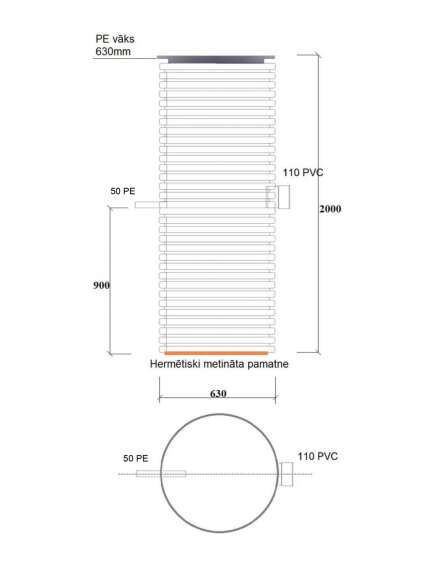 PE vāks
630mm

110 PVC

50 PE

2000

900

Hermētiski metināta pamatne

630

50 PE

110 PVC